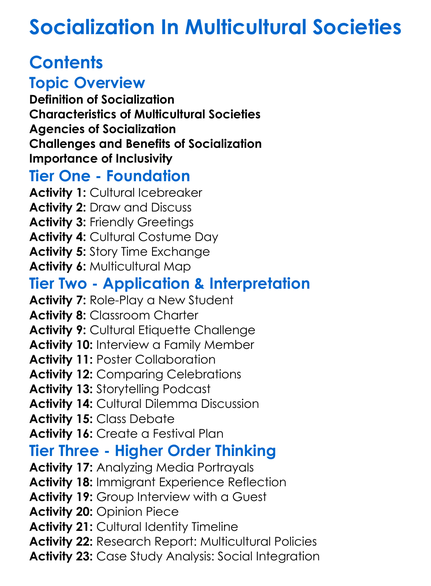 Socialization In Multicultural Societies

Contents

Topic Overview

Definition of Socialization
Characteristics of Multicultural Societies
Agencies of Socialization
Challenges and Benefits of Socialization
Importance of Inclusivity

Tier One - Foundation

Activity 1: Cultural Icebreaker
Activity 2: Draw and Discuss
Activity 3: Friendly Greetings
Activity 4: Cultural Costume Day
Activity 5: Story Time Exchange
Activity 6: Multicultural Map

Tier Two - Application & Interpretation

Activity 7: Role-Play a New Student
Activity 8: Classroom Charter
Activity 9: Cultural Etiquette Challenge
Activity 10: Interview a Family Member
Activity 11: Poster Collaboration
Activity 12: Comparing Celebrations
Activity 13: Storytelling Podcast
Activity 14: Cultural Dilemma Discussion
Activity 15: Class Debate
Activity 16: Create a Festival Plan

Tier Three - Higher Order Thinking

Activity 17: Analyzing Media Portrayals
Activity 18: Immigrant Experience Reflection
Activity 19: Group Interview with a Guest
Activity 20: Opinion Piece
Activity 21: Cultural Identity Timeline
Activity 22: Research Report: Multicultural Policies
Activity 23: Case Study Analysis: Social Integration